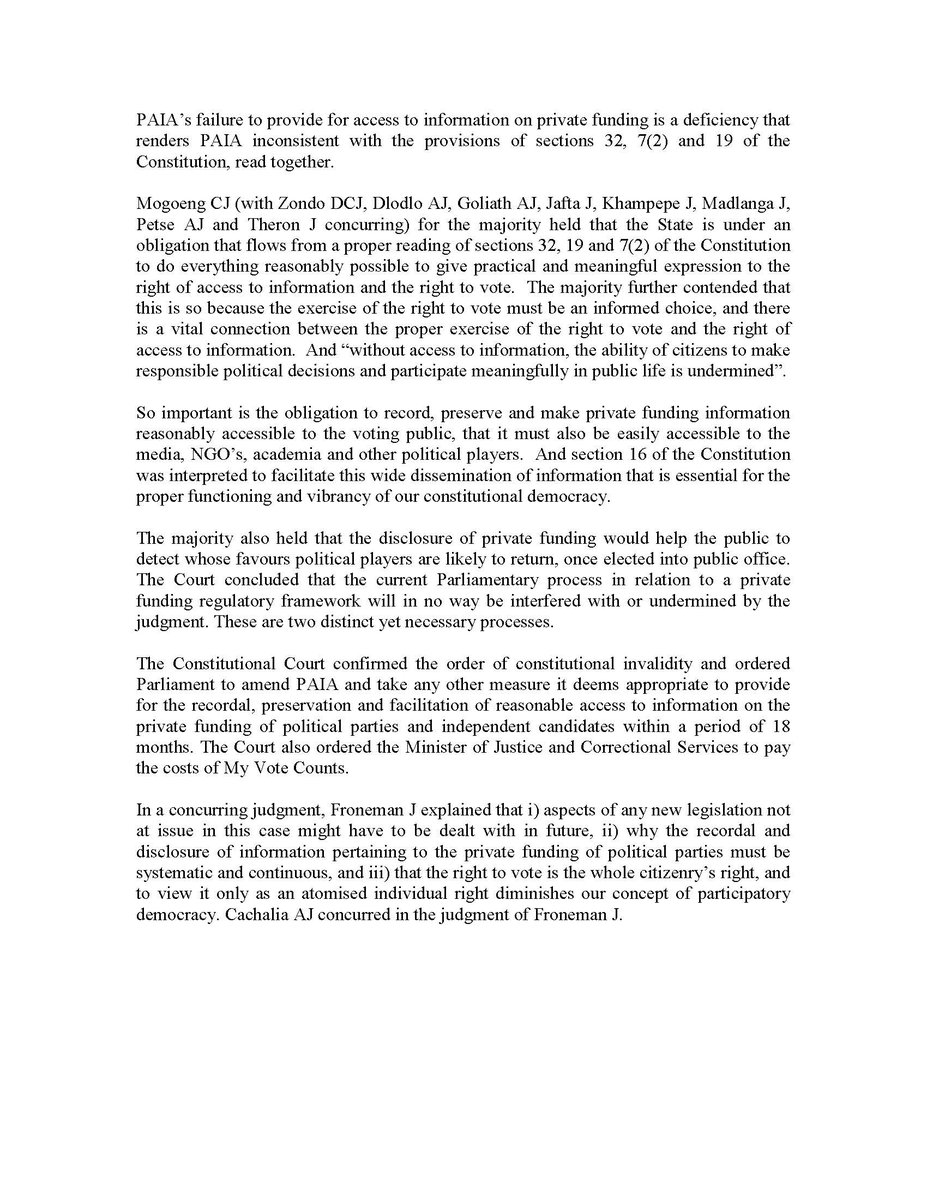 PAIA's failure to provide for access to information on private funding is a deficiency that renders PAIA inconsistent with the provisions of sections 32, 7(2) and 19 of the Constitution, read together.

Mogoeng CJ (with Zondo DCJ, Dlodlo AJ, Goliath AJ, Jafta J, Khampepe J, Madlanga J, Petse AJ and Theron J concurring) for the majority held that the State is under an obligation that flows from a proper reading of sections 32, 19 and 7(2) of the Constitution to do everything reasonably possible to give practical and meaningful expression to the right of access to information and the right to vote. The majority further contended that this is so because the exercise of the right to vote must be an informed choice, and there is a vital connection between the proper exercise of the right to vote and the right of access to information. And "without access to information, the ability of citizens to make responsible political decisions and participate meaningfully in public life is undermined".

So important is the obligation to record, preserve and make private funding information reasonably accessible to the voting public, that it must also be easily accessible to the media, NGO's, academia and other political players. And section 16 of the Constitution was interpreted to facilitate this wide dissemination of information that is essential for the proper functioning and vibrancy of our constitutional democracy.

The majority also held that the disclosure of private funding would help the public to detect whose favours political players are likely to return, once elected into public office. The Court concluded that the current Parliamentary process in relation to a private funding regulatory framework will in no way be interfered with or undermined by the judgment. These are two distinct yet necessary processes.

The Constitutional Court confirmed the order of constitutional invalidity and ordered Parliament to amend PAIA and take any other measure it deems appropriate to provide for the recordal, preservation and facilitation of reasonable access to information on the private funding of political parties and independent candidates within a period of 18 months. The Court also ordered the Minister of Justice and Correctional Services to pay the costs of My Vote Counts.

In a concurring judgment, Froneman J explained that i) aspects of any new legislation not at issue in this case might have to be dealt with in future, ii) why the recordal and disclosure of information pertaining to the private funding of political parties must be systematic and continuous, and iii) that the right to vote is the whole citizenry's right, and to view it only as an atomised individual right diminishes our concept of participatory democracy. Cachalia AJ concurred in the judgment of Froneman J.